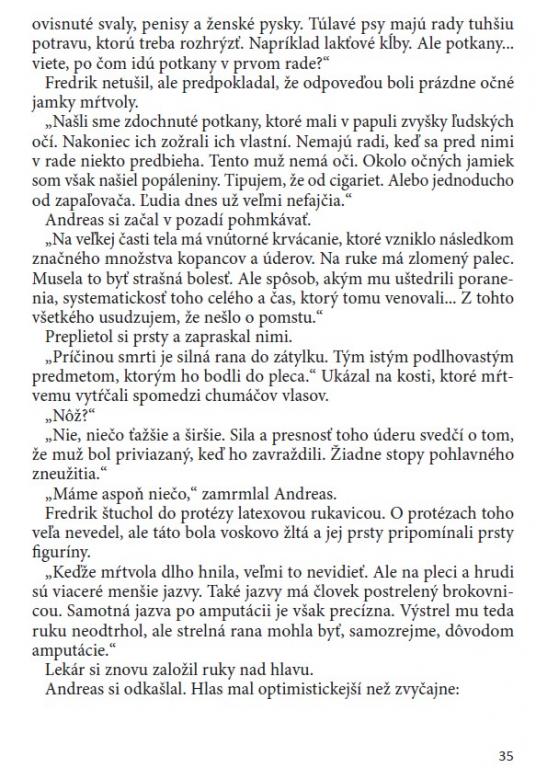 ovisnuté svaly, penisy a ženské pysky. Túlavé psy majú rady tuhšiu potravu, ktorú treba rozhrýzť. Napríklad lakťové kĺby. Ale potkany... viete, po čom idú potkany v prvom rade?“

Fredrik netušil, ale predpokladal, že odpoveďou boli prázdne očné jamky mŕtvoly.

„Našli sme zdochnuté potkany, ktoré mali v papuli zvyšky ľudských očí. Nakoniec ich zožrali ich vlastní. Nemajú radi, keď sa pred nimi v rade niekto predbieha. Tento muž nemá oči. Okolo očných jamiek som však našiel popáleniny. Tipujem, že od cigariet. Alebo jednoducho od zapaľovača. Ľudia dnes už veľmi nefajčia.“

Andreas si začal v pozadí pohmkávať.

„Na veľkej časti tela má vnútorné krvácanie, ktoré vzniklo následkom značného množstva kopancov a úderov. Na ruke má zlomený palec. Musela to byť strašná bolesť. Ale spôsob, akým mu uštedrili poranenia, systematickosť toho celého a čas, ktorý tomu venovali... Z tohto všetkého usudzujem, že nešlo o pomstu.“

Preplietol si prsty a zapraskal nimi.

„Príčinou smrti je silná rana do zátylku. Tým istým podlhovastým predmetom, ktorým ho bodli do pleca.“ Ukázal na kosti, ktoré mŕtvemu vytŕčali spomedzi chumáčov vlasov.

„Nôž?“

„Nie, niečo ťažšie a širšie. Sila a presnosť toho úderu svedčí o tom, že muž bol priviazaný, keď ho zavraždili. Žiadne stopy pohlavného zneužitia.“

„Máme aspoň niečo,“ zamrmlal Andreas.

Fredrik štuchol do protézy latexovou rukavicou. O protézach toho veľa nevedel, ale táto bola voskovo žltá a jej prsty pripomínali prsty figuríny.

„Keďže mŕtvola dlho hnila, veľmi to nevidieť. Ale na pleci a hrudi sú viaceré menšie jazvy. Také jazvy má človek postrelený brokovnicou. Samotná jazva po amputácii je však precízna. Výstrel mu teda ruku neodtrhol, ale strelná rana mohla byť, samozrejme, dôvodom amputácie.“

Lekár si znovu založil ruky nad hlavu.

Andreas si odkašlal. Hlas mal optimistickejší než zvyčajne:

35